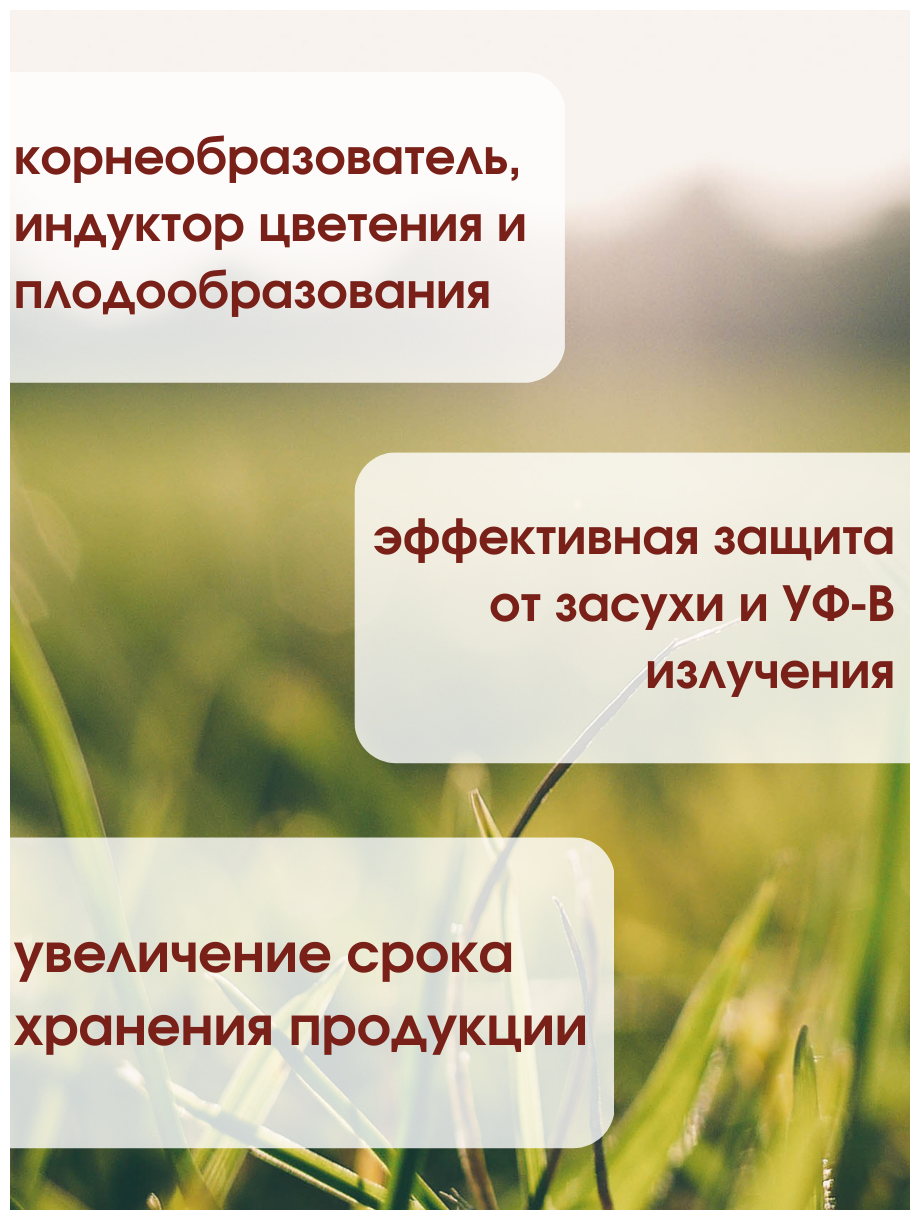 корнеобразователь, индуктор цветения и плодообразования

эффективная защита от засухи и УФ-В излучения

увеличение срока хранения продукции